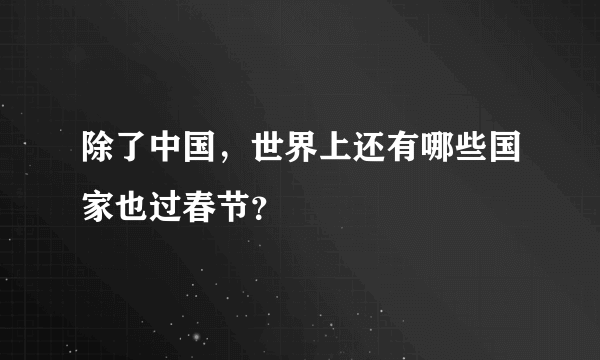 除了中国，世界上还有哪些国家也过春节?